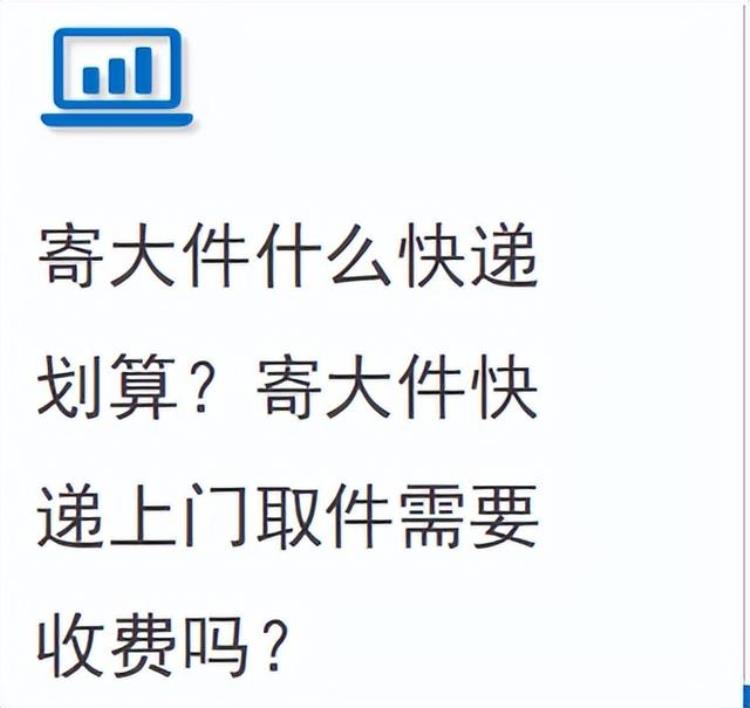 寄大件什么快递划算？寄大件快递上门取件需要收费吗？